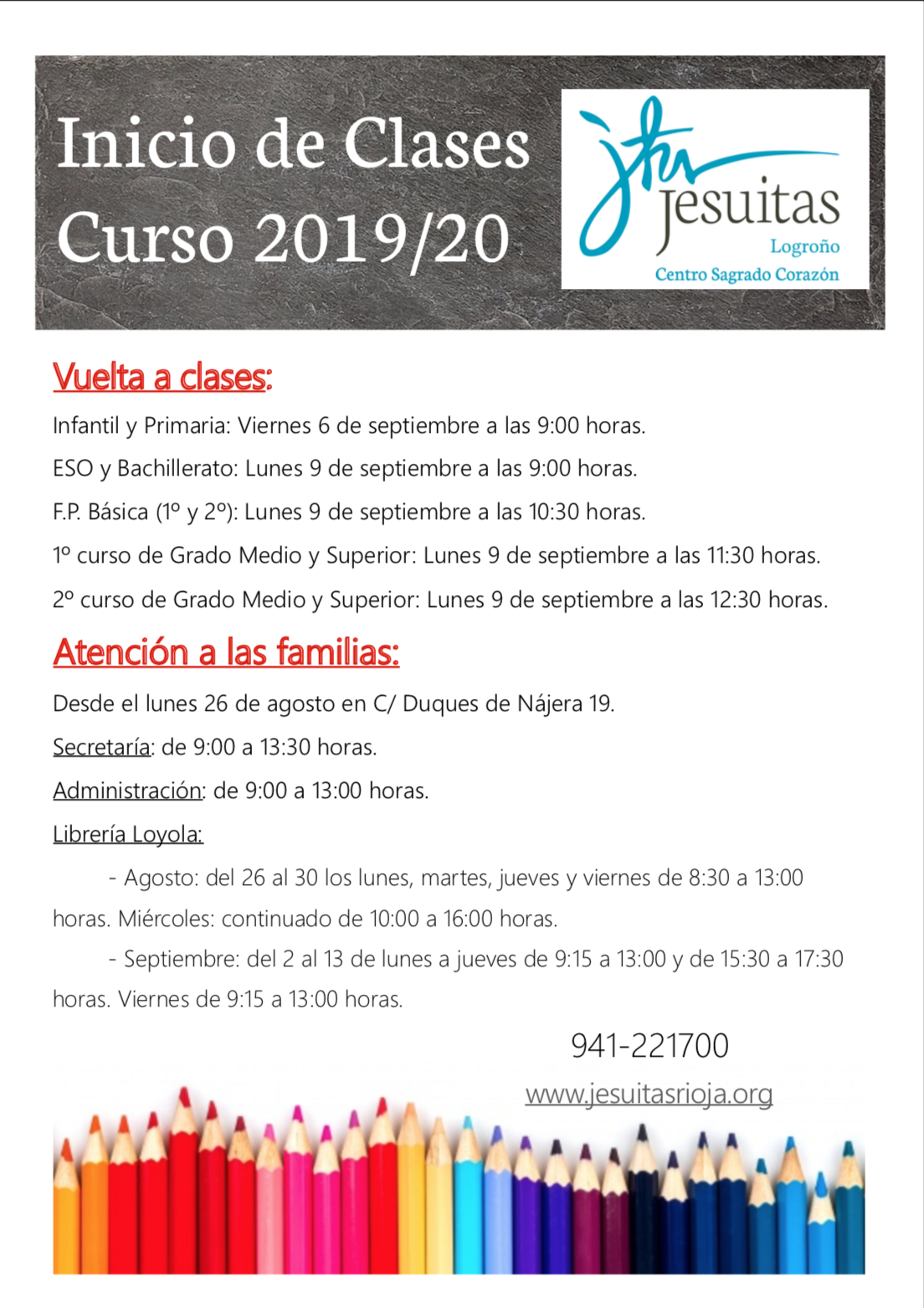 Inicio de Clases
Curso 2019/20

Jesuitas
Logroño
Centro Sagrado Corazón

Vuelta a clases:

Infantil y Primaria: Viernes 6 de septiembre a las 9:00 horas.

ESO y Bachillerato: Lunes 9 de septiembre a las 9:00 horas.

F.P. Básica (1º y 2º): Lunes 9 de septiembre a las 10:30 horas.

1º curso de Grado Medio y Superior: Lunes 9 de septiembre a las 11:30 horas.

2º curso de Grado Medio y Superior: Lunes 9 de septiembre a las 12:30 horas.

Atención a las familias:

Desde el lunes 26 de agosto en C/ Duques de Nájera 19.

Secretaría: de 9:00 a 13:30 horas.

Administración: de 9:00 a 13:00 horas.

Librería Loyola:

- Agosto: del 26 al 30 los lunes, martes, jueves y viernes de 8:30 a 13:00 horas. Miércoles: continuado de 10:00 a 16:00 horas.

- Septiembre: del 2 al 13 de lunes a jueves de 9:15 a 13:00 y de 15:30 a 17:30 horas. Viernes de 9:15 a 13:00 horas.

941-221700

www.jesuitasrioja.org